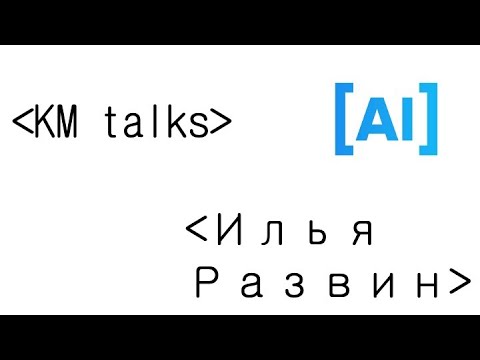 <KM talks>

[AI]

<Илья Развин>